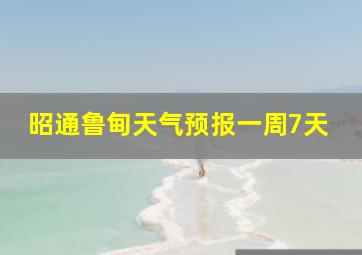 昭通鲁甸天气预报一周7天